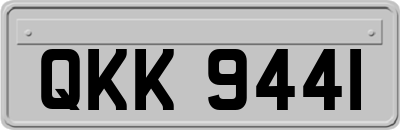 QKK 9441